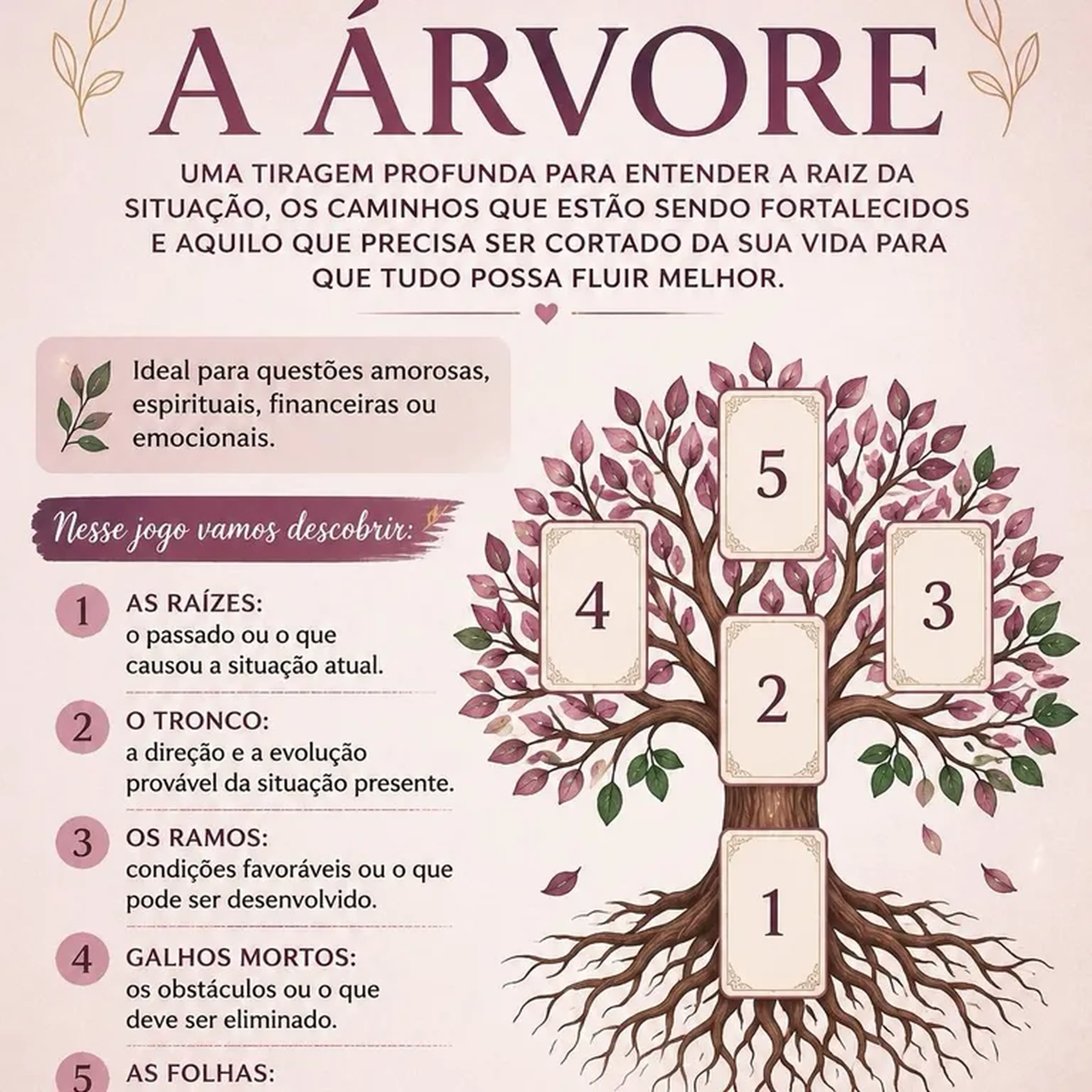 A ÁRVORE

UMA TIRAGEM PROFUNDA PARA ENTENDER A RAIZ DA SITUAÇÃO, OS CAMINHOS QUE ESTÃO SENDO FORTALECIDOS E AQUILO QUE PRECISA SER CORTADO DA SUA VIDA PARA QUE TUDO POSSA FLUIR MELHOR.

Ideal para questões amorosas, espirituais, financeiras ou emocionais.

Nesse jogo vamos descobrir:

1 AS RAÍZES:
o passado ou o que causou a situação atual.

2 O TRONCO:
a direção e a evolução provável da situação presente.

3 OS RAMOS:
condições favoráveis ou o que pode ser desenvolvido.

4 GALHOS MORTOS:
os obstáculos ou o que deve ser eliminado.

5 AS FOLHAS:

5

4

3

2

1